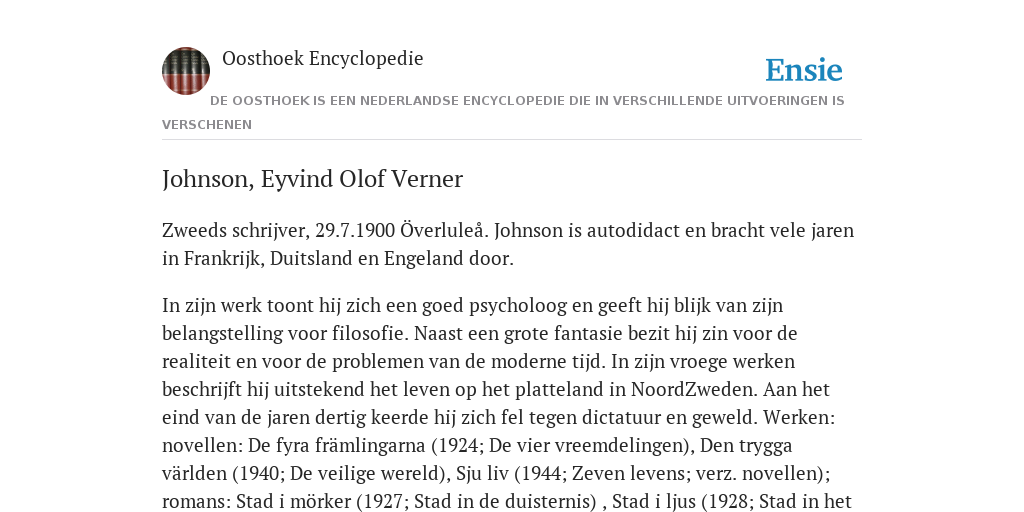 Oosthoek Encyclopedie

Ensie

DE OOSTHOEK IS EEN NEDERLANDSE ENCYCLOPEDIE DIE IN VERSCHILLENDE UITVOERINGEN IS VERSCHENEN

Johnson, Eyvind Olof Verner

Zweeds schrijver, 29.7.1900 Överluleå. Johnson is autodidact en bracht vele jaren in Frankrijk, Duitsland en Engeland door.

In zijn werk toont hij zich een goed psycholoog en geeft hij blijk van zijn belangstelling voor filosofie. Naast een grote fantasie bezit hij zin voor de realiteit en voor de problemen van de moderne tijd. In zijn vroege werken beschrijft hij uitstekend het leven op het platteland in NoordZweden. Aan het eind van de jaren dertig keerde hij zich fel tegen dictatuur en geweld. Werken: novellen: De fyra främlingarna (1924; De vier vreemdelingen), Den trygga världen (1940; De veilige wereld), Sju liv (1944; Zeven levens; verz. novellen); romans: Stad i mörker (1927; Stad in de duisternis) , Stad i ljus (1928; Stad in het